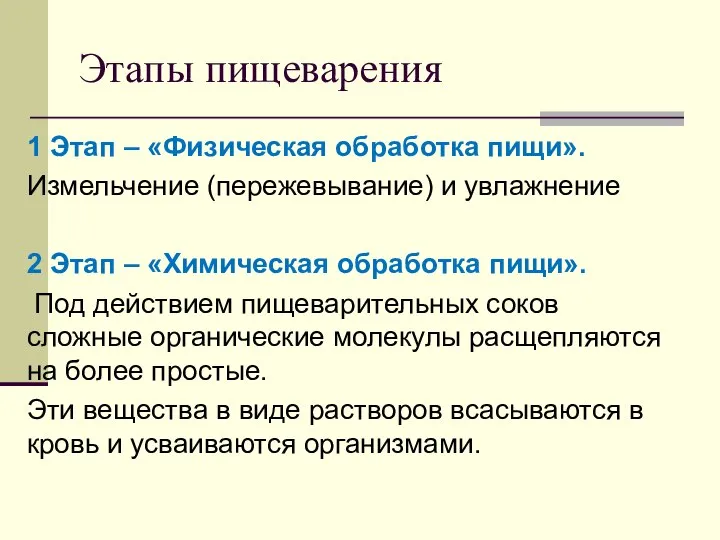 Этапы пищеварения

1 Этап – «Физическая обработка пищи».

Измельчение (пережевывание) и увлажнение

2 Этап – «Химическая обработка пищи».

Под действием пищеварительных соков сложные органические молекулы расщепляются на более простые.

Эти вещества в виде растворов всасываются в кровь и усваиваются организмами.